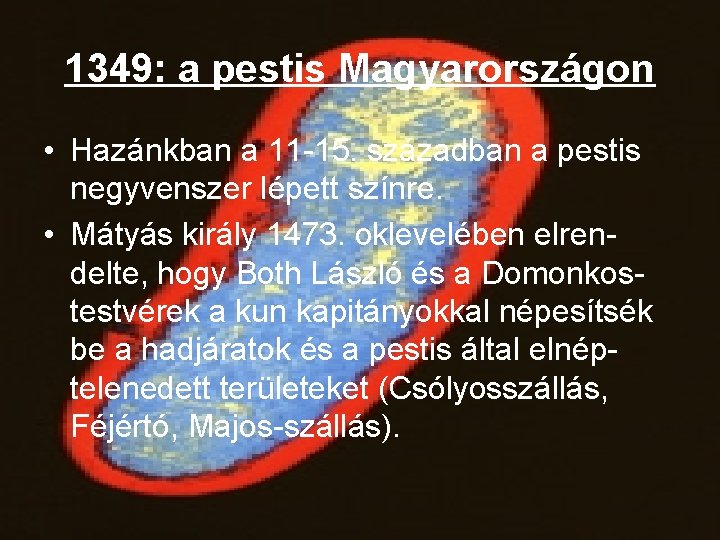 1349: a pestis Magyarországon

• Hazánkban a 11-15. században a pestis negyvenszer lépett színre.

• Mátyás király 1473. oklevelében elrendelte, hogy Both László és a Domonkos-testvérek a kun kapitányokkal népesítsék be a hadjáratok és a pestis által elnéptelenedett területeket (Csólyosszállás, Féjértó, Majos-szállás).